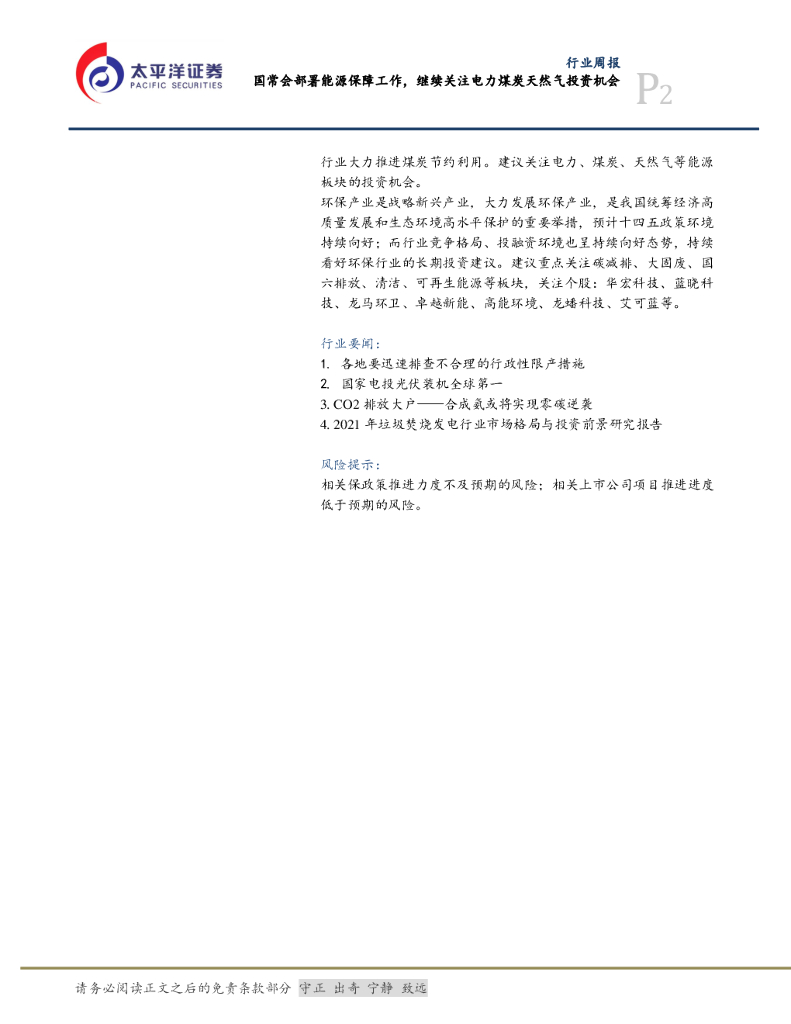 太平洋证券
PACIFIC SECURITIES

行业周报

国常会部署能源保障工作，继续关注电力煤炭天然气投资机会

P2

行业大力推进煤炭节约利用。建议关注电力、煤炭、天然气等能源板块的投资机会。

环保产业是战略新兴产业，大力发展环保产业，是我国统筹经济高质量发展和生态环境高水平保护的重要举措，预计十四五政策环境持续向好；而行业竞争格局、投融资环境也呈持续向好态势，持续看好环保行业的长期投资建议。建议重点关注碳减排、大固废、国六排放、清洁、可再生能源等板块，关注个股：华宏科技、蓝晓科技、龙马环卫、卓越新能、高能环境、龙蟠科技、艾可蓝等。

行业要闻：

1. 各地要迅速排查不合理的行政性限产措施
2. 国家电投光伏装机全球第一
3. CO2排放大户——合成氨或将实现零碳逆袭
4. 2021年垃圾焚烧发电行业市场格局与投资前景研究报告

风险提示：

相关保政策推进力度不及预期的风险；相关上市公司项目推进进度低于预期的风险。

请务必阅读正文之后的免责条款部分 守正 出奇 宁静 致远